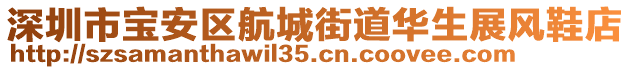 深圳市宝安区航城街道华生展风鞋店
http://szsamanthawil35.cn.coovee.com